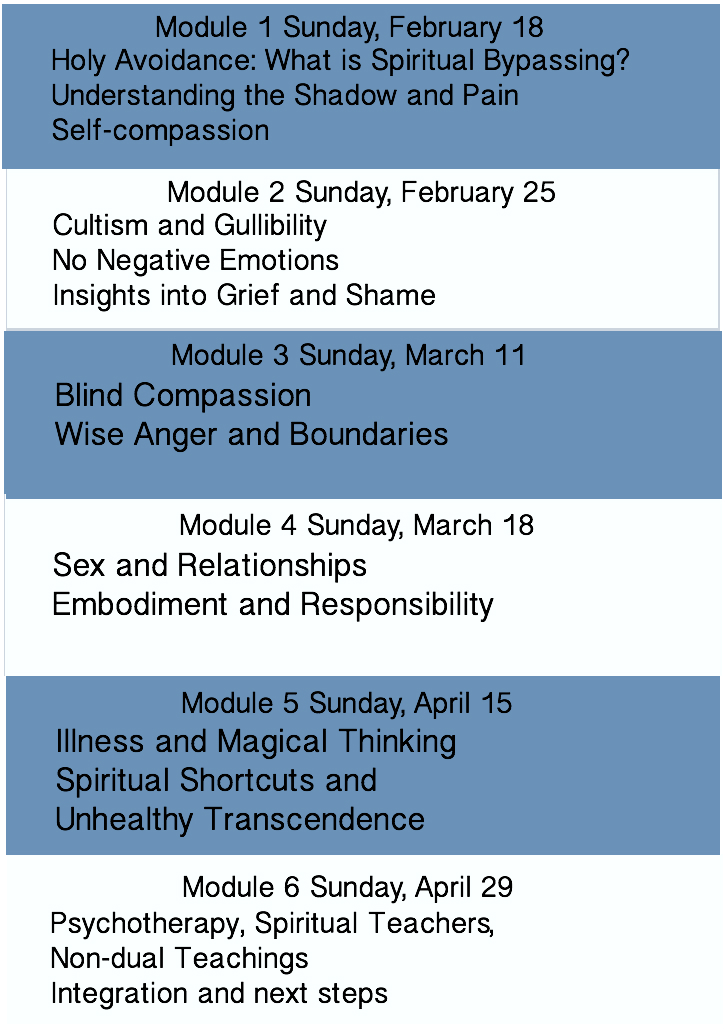 Module 1 Sunday, February 18
Holy Avoidance: What is Spiritual Bypassing?
Understanding the Shadow and Pain
Self-compassion

Module 2 Sunday, February 25
Cultism and Gullibility
No Negative Emotions
Insights into Grief and Shame

Module 3 Sunday, March 11
Blind Compassion
Wise Anger and Boundaries

Module 4 Sunday, March 18
Sex and Relationships
Embodiment and Responsibility

Module 5 Sunday, April 15
Illness and Magical Thinking
Spiritual Shortcuts and
Unhealthy Transcendence

Module 6 Sunday, April 29
Psychotherapy, Spiritual Teachers,
Non-dual Teachings
Integration and next steps